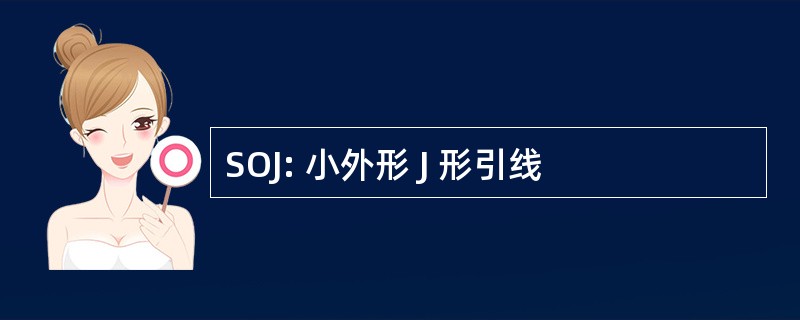 SOJ: 小外形 J 形引线